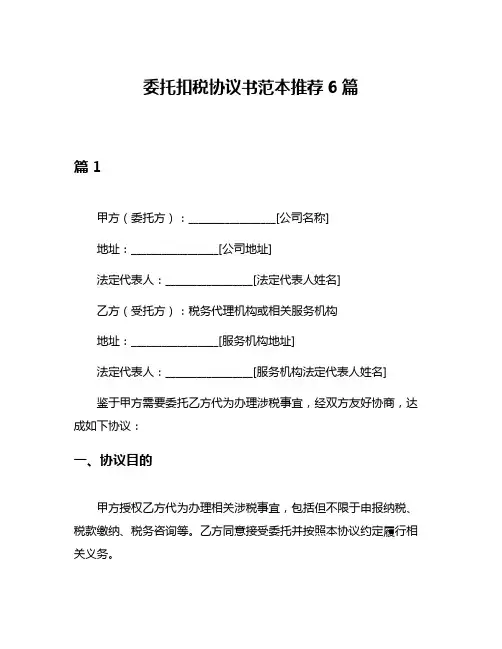 委托扣税协议书范本推荐 6 篇

篇 1

甲方（委托方）：________________[公司名称]

地址：________________[公司地址]

法定代表人：________________[法定代表人姓名]

乙方（受托方）：税务代理机构或相关服务机构

地址：________________[服务机构地址]

法定代表人：________________[服务机构法定代表人姓名]

鉴于甲方需要委托乙方代为办理涉税事宜，经双方友好协商，达成如下协议：

一、协议目的

甲方授权乙方代为办理相关涉税事宜，包括但不限于申报纳税、税款缴纳、税务咨询等。乙方同意接受委托并按照本协议约定履行相关义务。